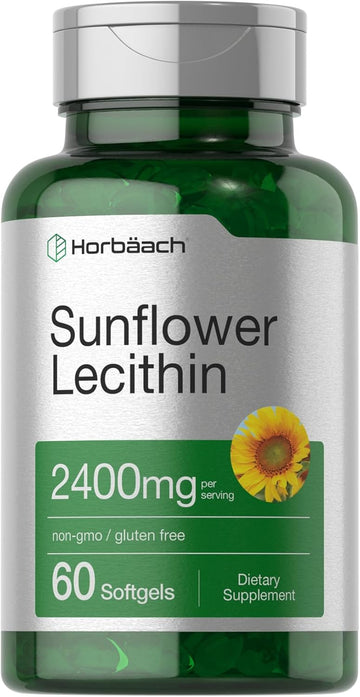 Horbäach

Sunflower Lecithin

2400mg per serving

non-gmo / gluten free

60 Softgels

Dietary Supplement